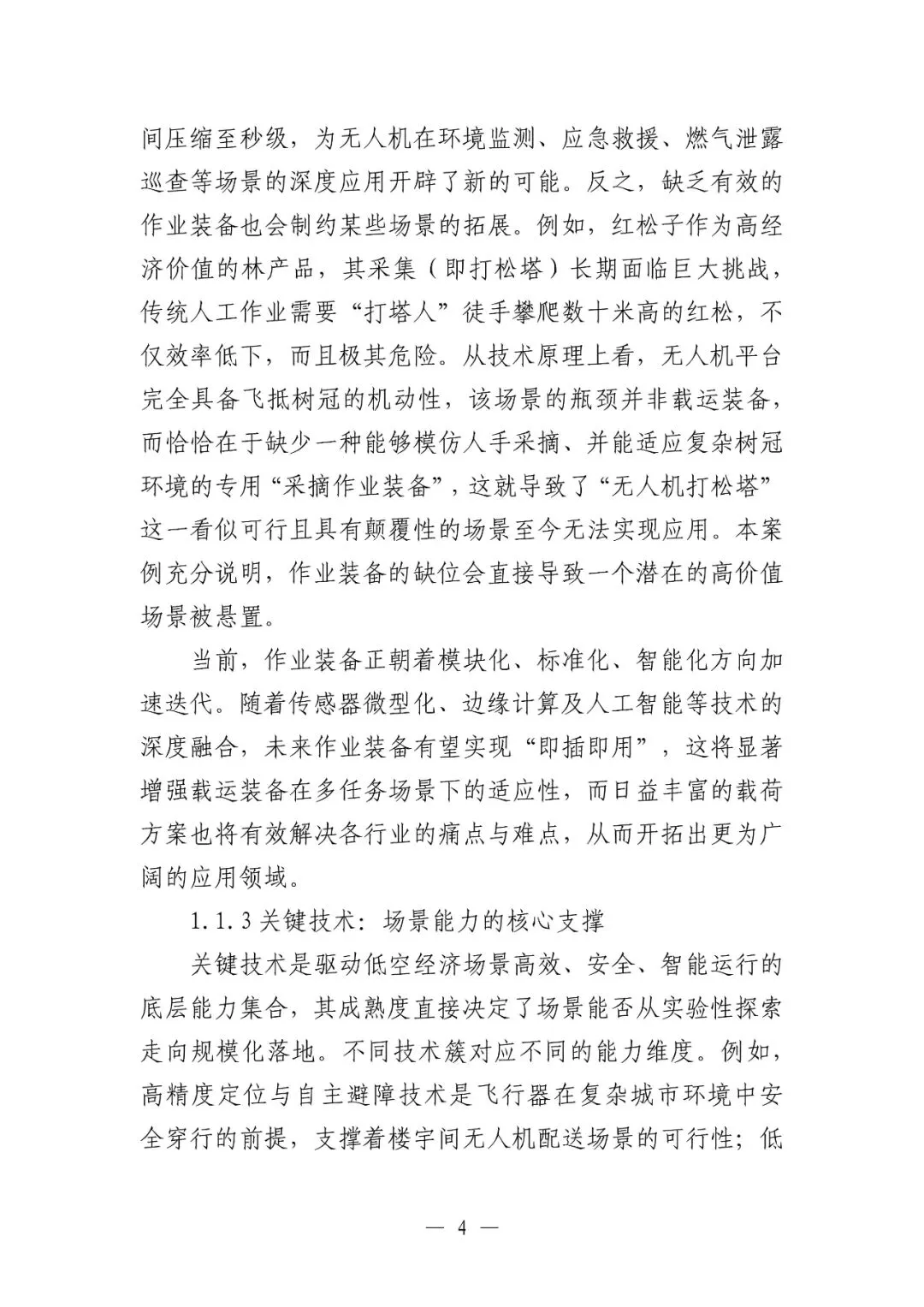 间压缩至秒级，为无人机在环境监测、应急救援、燃气泄露巡查等场景的深度应用开辟了新的可能。反之，缺乏有效的作业装备也会制约某些场景的拓展。例如，红松子作为高经济价值的林产品，其采集（即打松塔）长期面临巨大挑战，传统人工作业需要“打塔人”徒手攀爬数十米高的红松，不仅效率低下，而且极其危险。从技术原理上看，无人机平台完全具备飞抵树冠的机动性，该场景的瓶颈并非载运装备，而恰恰在于缺少一种能够模仿人手采摘、并能适应复杂树冠环境的专用“采摘作业装备”，这就导致了“无人机打松塔”这一看似可行且具有颠覆性的场景至今无法实现应用。本案例充分说明，作业装备的缺位会直接导致一个潜在的高价值场景被悬置。

当前，作业装备正朝着模块化、标准化、智能化方向加速迭代。随着传感器微型化、边缘计算及人工智能等技术的深度融合，未来作业装备有望实现“即插即用”，这将显著增强载运装备在多任务场景下的适应性，而日益丰富的载荷方案也将有效解决各行业的痛点与难点，从而开拓出更为广阔的应用领域。

1.1.3 关键技术：场景能力的核心支撑

关键技术是驱动低空经济场景高效、安全、智能运行的底层能力集合，其成熟度直接决定了场景能否从实验性探索走向规模化落地。不同技术簇对应不同的能力维度。例如，高精度定位与自主避障技术是飞行器在复杂城市环境中安全穿行的前提，支撑着楼宇间无人机配送场景的可行性；低

— 4 —